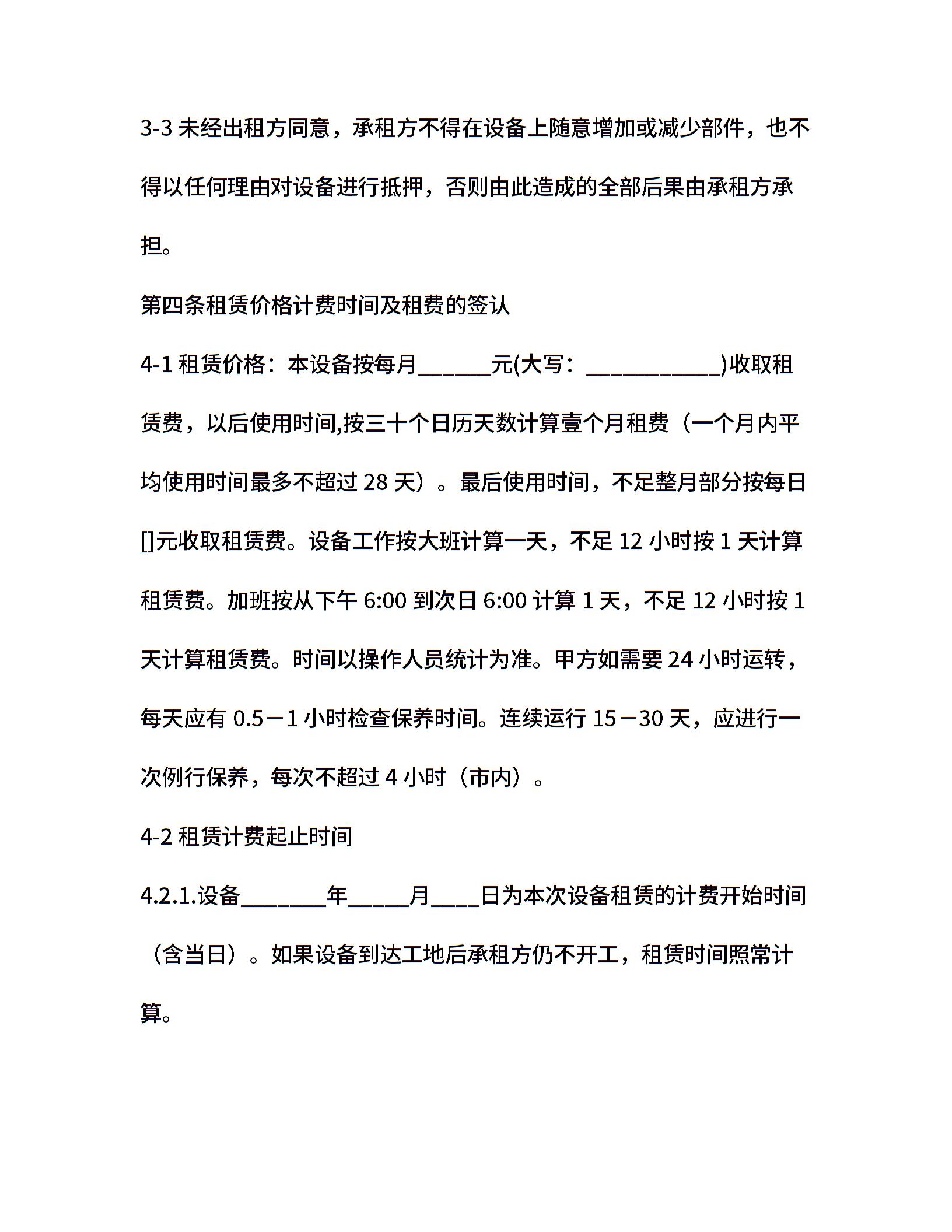 3-3 未经出租方同意，承租方不得在设备上随意增加或减少部件，也不得以任何理由对设备进行抵押，否则由此造成的全部后果由承租方承担。

第四条租赁价格计费时间及租费的签认

4-1 租赁价格：本设备按每月______元(大写：___________)收取租赁费，以后使用时间,按三十个日历天数计算壹个月租费（一个月内平均使用时间最多不超过 28 天）。最后使用时间，不足整月部分按每日[]元收取租赁费。设备工作按大班计算一天，不足 12 小时按 1 天计算租赁费。加班按从下午 6:00 到次日 6:00 计算 1 天，不足 12 小时按 1 天计算租赁费。时间以操作人员统计为准。甲方如需要 24 小时运转，每天应有 0.5－1 小时检查保养时间。连续运行 15－30 天，应进行一次例行保养，每次不超过 4 小时（市内）。

4-2 租赁计费起止时间

4.2.1.设备_______年_____月____日为本次设备租赁的计费开始时间（含当日）。如果设备到达工地后承租方仍不开工，租赁时间照常计算。